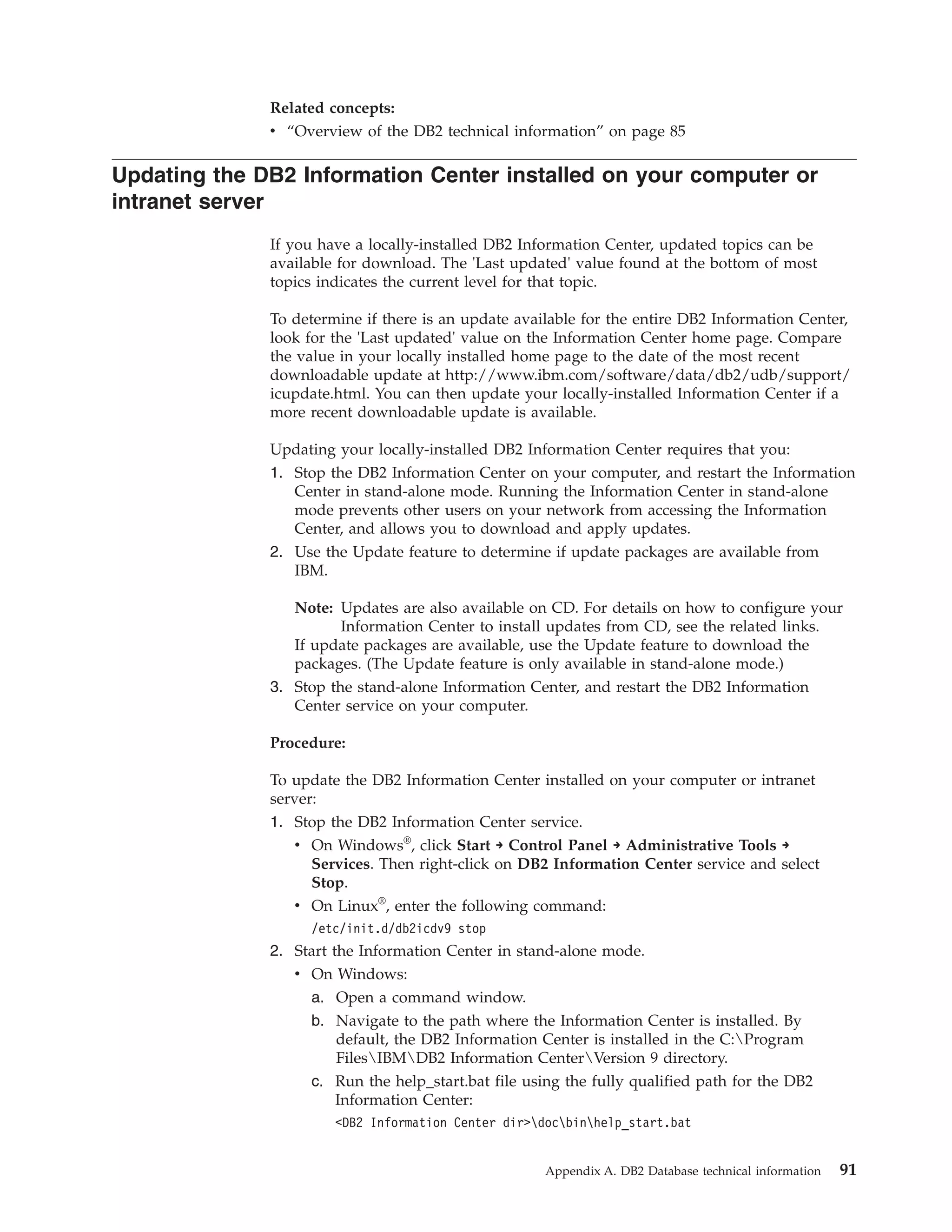 Related concepts:
• "Overview of the DB2 technical information" on page 85

Updating the DB2 Information Center installed on your computer or intranet server

If you have a locally-installed DB2 Information Center, updated topics can be available for download. The 'Last updated' value found at the bottom of most topics indicates the current level for that topic.

To determine if there is an update available for the entire DB2 Information Center, look for the 'Last updated' value on the Information Center home page. Compare the value in your locally installed home page to the date of the most recent downloadable update at http://www.ibm.com/software/data/db2/udb/support/icupdate.html. You can then update your locally-installed Information Center if a more recent downloadable update is available.

Updating your locally-installed DB2 Information Center requires that you:
1. Stop the DB2 Information Center on your computer, and restart the Information Center in stand-alone mode. Running the Information Center in stand-alone mode prevents other users on your network from accessing the Information Center, and allows you to download and apply updates.
2. Use the Update feature to determine if update packages are available from IBM.

Note: Updates are also available on CD. For details on how to configure your Information Center to install updates from CD, see the related links.
If update packages are available, use the Update feature to download the packages. (The Update feature is only available in stand-alone mode.)
3. Stop the stand-alone Information Center, and restart the DB2 Information Center service on your computer.

Procedure:

To update the DB2 Information Center installed on your computer or intranet server:
1. Stop the DB2 Information Center service.
• On Windows®, click Start → Control Panel → Administrative Tools → Services. Then right-click on DB2 Information Center service and select Stop.
• On Linux®, enter the following command:
/etc/init.d/db2icdv9 stop
2. Start the Information Center in stand-alone mode.
• On Windows:
a. Open a command window.
b. Navigate to the path where the Information Center is installed. By default, the DB2 Information Center is installed in the C:\Program Files\IBM\DB2 Information Center\Version 9 directory.
c. Run the help_start.bat file using the fully qualified path for the DB2 Information Center:
<DB2 Information Center dir>\doc\bin\help_start.bat

Appendix A. DB2 Database technical information 91